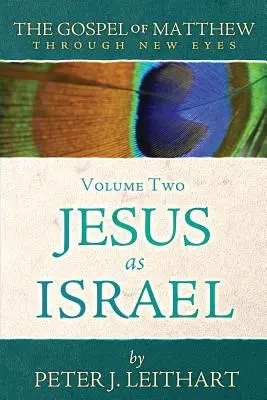 THE GOSPEL OF MATTHEW
THROUGH NEW EYES

VOLUME TWO
JESUS
as
ISRAEL

by
PETER J. LEITHART